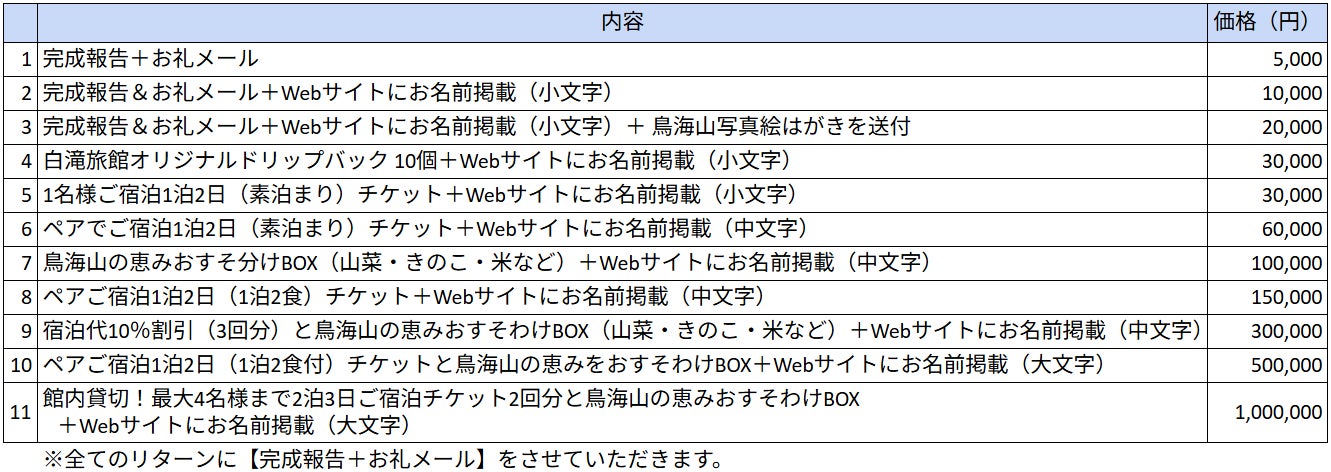 | | 内容 | 価格（円） |
|---|---|---|
| 1 | 完成報告＋お礼メール | 5,000 |
| 2 | 完成報告＆お礼メール＋Webサイトにお名前掲載（小文字） | 10,000 |
| 3 | 完成報告＆お礼メール＋Webサイトにお名前掲載（小文字）＋ 鳥海山写真絵はがきを送付 | 20,000 |
| 4 | 白滝旅館オリジナルドリップバック 10個＋Webサイトにお名前掲載（小文字） | 30,000 |
| 5 | 1名様ご宿泊1泊2日（素泊まり）チケット＋Webサイトにお名前掲載（小文字） | 30,000 |
| 6 | ペアでご宿泊1泊2日（素泊まり）チケット＋Webサイトにお名前掲載（中文字） | 60,000 |
| 7 | 鳥海山の恵みおすそ分けBOX（山菜・きのこ・米など）＋Webサイトにお名前掲載（中文字） | 100,000 |
| 8 | ペアご宿泊1泊2日（1泊2食）チケット＋Webサイトにお名前掲載（中文字） | 150,000 |
| 9 | 宿泊代10%割引（3回分）と鳥海山の恵みおすそわけBOX（山菜・きのこ・米など）＋Webサイトにお名前掲載（中文字） | 300,000 |
| 10 | ペアご宿泊1泊2日（1泊2食付）チケットと鳥海山の恵みをおすそわけBOX＋Webサイトにお名前掲載（大文字） | 500,000 |
| 11 | 館内貸切！最大4名様まで2泊3日ご宿泊チケット2回分と鳥海山の恵みおすそわけBOX ＋Webサイトにお名前掲載（大文字） | 1,000,000 |

※全てのリターンに【完成報告＋お礼メール】をさせていただきます。